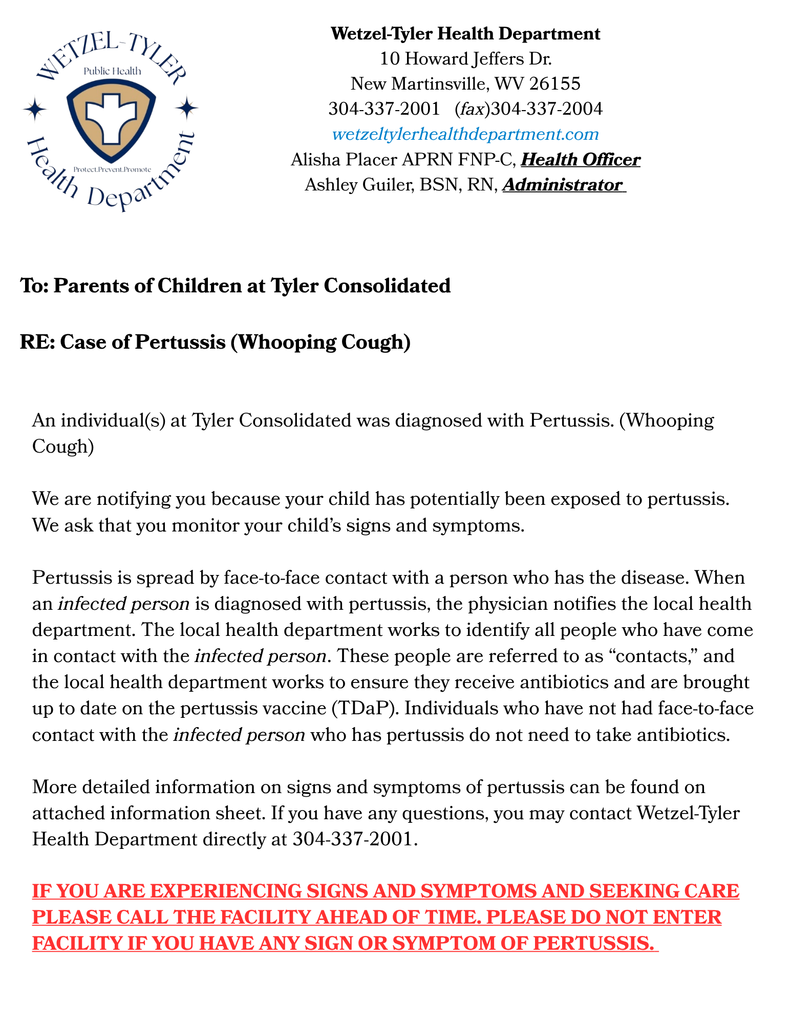 WETZEL-TYLER
Public Health
Protect.Prevent.Promote
Health Department

Wetzel-Tyler Health Department
10 Howard Jeffers Dr.
New Martinsville, WV 26155
304-337-2001 (fax)304-337-2004
wetzeltylerhealthdepartment.com
Alisha Placer APRN FNP-C, Health Officer
Ashley Guiler, BSN, RN, Administrator

To: Parents of Children at Tyler Consolidated

RE: Case of Pertussis (Whooping Cough)

An individual(s) at Tyler Consolidated was diagnosed with Pertussis. (Whooping Cough)

We are notifying you because your child has potentially been exposed to pertussis. We ask that you monitor your child's signs and symptoms.

Pertussis is spread by face-to-face contact with a person who has the disease. When an infected person is diagnosed with pertussis, the physician notifies the local health department. The local health department works to identify all people who have come in contact with the infected person. These people are referred to as "contacts," and the local health department works to ensure they receive antibiotics and are brought up to date on the pertussis vaccine (TDaP). Individuals who have not had face-to-face contact with the infected person who has pertussis do not need to take antibiotics.

More detailed information on signs and symptoms of pertussis can be found on attached information sheet. If you have any questions, you may contact Wetzel-Tyler Health Department directly at 304-337-2001.

IF YOU ARE EXPERIENCING SIGNS AND SYMPTOMS AND SEEKING CARE PLEASE CALL THE FACILITY AHEAD OF TIME. PLEASE DO NOT ENTER FACILITY IF YOU HAVE ANY SIGN OR SYMPTOM OF PERTUSSIS.